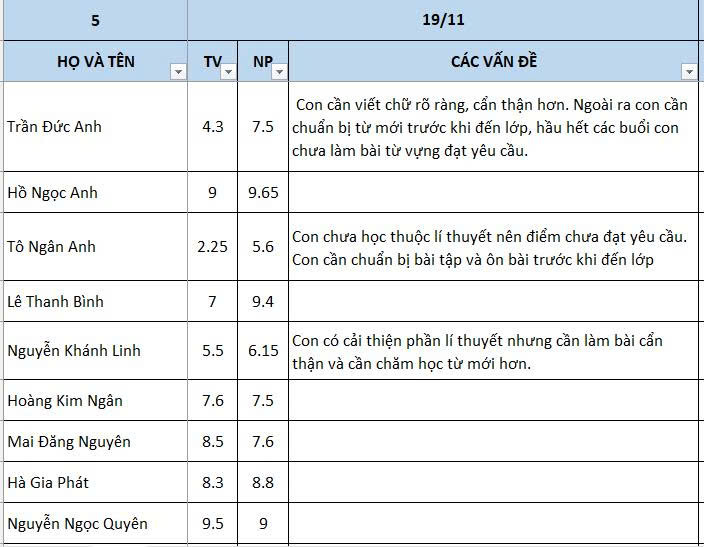 | 5 | 19/11 | | |
|---|---|---|---|
| HỌ VÀ TÊN | TV | NP | CÁC VẤN ĐỀ |
| Trần Đức Anh | 4.3 | 7.5 | Con cần viết chữ rõ ràng, cẩn thận hơn. Ngoài ra con cần chuẩn bị từ mới trước khi đến lớp, hầu hết các buổi con chưa làm bài từ vựng đạt yêu cầu. |
| Hồ Ngọc Anh | 9 | 9.65 | |
| Tô Ngân Anh | 2.25 | 5.6 | Con chưa học thuộc lí thuyết nên điểm chưa đạt yêu cầu. Con cần chuẩn bị bài tập và ôn bài trước khi đến lớp |
| Lê Thanh Bình | 7 | 9.4 | |
| Nguyễn Khánh Linh | 5.5 | 6.15 | Con có cải thiện phần lí thuyết nhưng cần làm bài cẩn thận và cần chăm học từ mới hơn. |
| Hoàng Kim Ngân | 7.6 | 7.5 | |
| Mai Đăng Nguyên | 8.5 | 7.6 | |
| Hà Gia Phát | 8.3 | 8.8 | |
| Nguyễn Ngọc Quyên | 9.5 | 9 | |